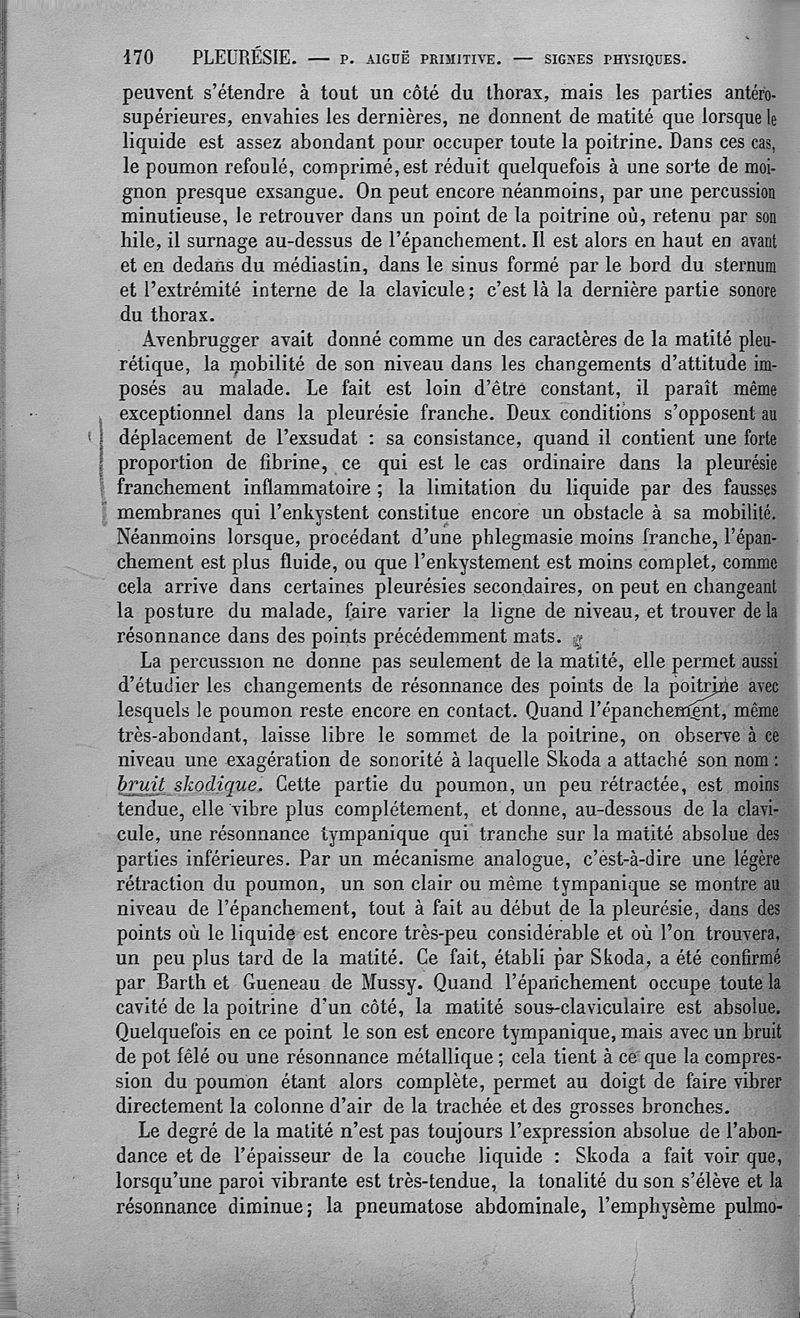 170 PLEURÉSIE. — P. AIGUË PRIMITIVE. — SIGNES PHYSIQUES.

peuvent s'étendre à tout un côté du thorax, mais les parties antéro-supérieures, envahies les dernières, ne donnent de matité que lorsque le liquide est assez abondant pour occuper toute la poitrine. Dans ces cas, le poumon refoulé, comprimé, est réduit quelquefois à une sorte de moignon presque exsangue. On peut encore néanmoins, par une percussion minutieuse, le retrouver dans un point de la poitrine où, retenu par son hile, il surnage au-dessus de l'épanchement. Il est alors en haut en avant et en dedans du médiastin, dans le sinus formé par le bord du sternum et l'extrémité interne de la clavicule; c'est là la dernière partie sonore du thorax.

Avenbrugger avait donné comme un des caractères de la matité pleurétique, la mobilité de son niveau dans les changements d'attitude imposés au malade. Le fait est loin d'être constant, il paraît même exceptionnel dans la pleurésie franche. Deux conditions s'opposent au déplacement de l'exsudat : sa consistance, quand il contient une forte proportion de fibrine, ce qui est le cas ordinaire dans la pleurésie franchement inflammatoire ; la limitation du liquide par des fausses membranes qui l'enkystent constitue encore un obstacle à sa mobilité. Néanmoins lorsque, procédant d'une phlegmasie moins franche, l'épanchement est plus fluide, ou que l'enkystement est moins complet, comme cela arrive dans certaines pleurésies secondaires, on peut en changeant la posture du malade, faire varier la ligne de niveau, et trouver de la résonnance dans des points précédemment mats.

La percussion ne donne pas seulement de la matité, elle permet aussi d'étudier les changements de résonnance des points de la poitrine avec lesquels le poumon reste encore en contact. Quand l'épanchement, même très-abondant, laisse libre le sommet de la poitrine, on observe à ce niveau une exagération de sonorité à laquelle Skoda a attaché son nom : bruit skodique. Cette partie du poumon, un peu rétractée, est moins tendue, elle vibre plus complétement, et donne, au-dessous de la clavicule, une résonnance tympanique qui tranche sur la matité absolue des parties inférieures. Par un mécanisme analogue, c'est-à-dire une légère rétraction du poumon, un son clair ou même tympanique se montre au niveau de l'épanchement, tout à fait au début de la pleurésie, dans des points où le liquide est encore très-peu considérable et où l'on trouvera, un peu plus tard de la matité. Ce fait, établi par Skoda, a été confirmé par Barth et Gueneau de Mussy. Quand l'épanchement occupe toute la cavité de la poitrine d'un côté, la matité sous-claviculaire est absolue. Quelquefois en ce point le son est encore tympanique, mais avec un bruit de pot fêlé ou une résonnance métallique ; cela tient à ce que la compression du poumon étant alors complète, permet au doigt de faire vibrer directement la colonne d'air de la trachée et des grosses bronches.

Le degré de la matité n'est pas toujours l'expression absolue de l'abondance et de l'épaisseur de la couche liquide : Skoda a fait voir que, lorsqu'une paroi vibrante est très-tendue, la tonalité du son s'élève et la résonnance diminue; la pneumatose abdominale, l'emphysème pulmo-